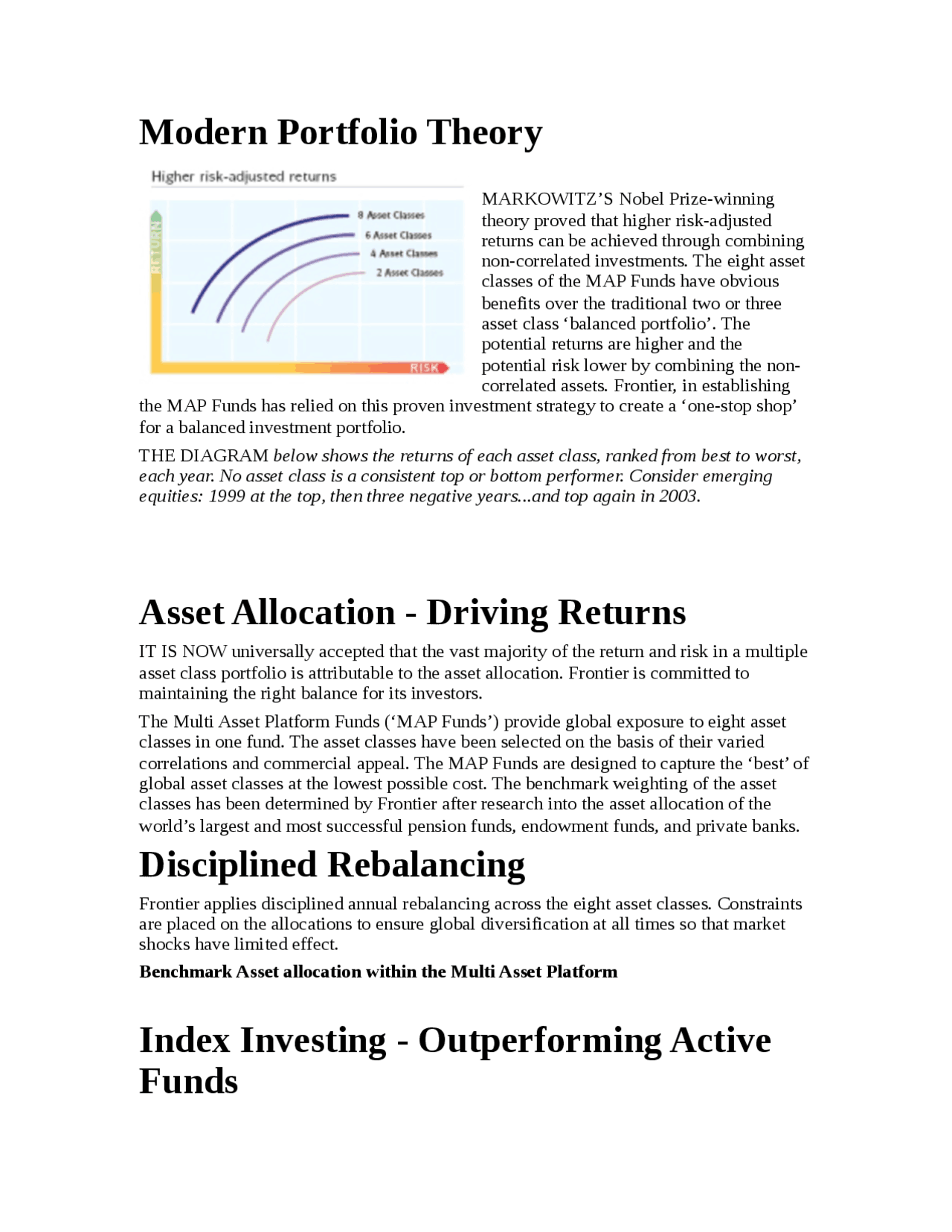 Modern Portfolio Theory

Higher risk-adjusted returns

RETURN

8 Asset Classes
6 Asset Classes
4 Asset Classes
2 Asset Classes

RISK

MARKOWITZ'S Nobel Prize-winning theory proved that higher risk-adjusted returns can be achieved through combining non-correlated investments. The eight asset classes of the MAP Funds have obvious benefits over the traditional two or three asset class 'balanced portfolio'. The potential returns are higher and the potential risk lower by combining the non-correlated assets. Frontier, in establishing the MAP Funds has relied on this proven investment strategy to create a 'one-stop shop' for a balanced investment portfolio.

THE DIAGRAM below shows the returns of each asset class, ranked from best to worst, each year. No asset class is a consistent top or bottom performer. Consider emerging equities: 1999 at the top, then three negative years...and top again in 2003.

Asset Allocation - Driving Returns

IT IS NOW universally accepted that the vast majority of the return and risk in a multiple asset class portfolio is attributable to the asset allocation. Frontier is committed to maintaining the right balance for its investors.

The Multi Asset Platform Funds ('MAP Funds') provide global exposure to eight asset classes in one fund. The asset classes have been selected on the basis of their varied correlations and commercial appeal. The MAP Funds are designed to capture the 'best' of global asset classes at the lowest possible cost. The benchmark weighting of the asset classes has been determined by Frontier after research into the asset allocation of the world's largest and most successful pension funds, endowment funds, and private banks.

Disciplined Rebalancing

Frontier applies disciplined annual rebalancing across the eight asset classes. Constraints are placed on the allocations to ensure global diversification at all times so that market shocks have limited effect.

Benchmark Asset allocation within the Multi Asset Platform

Index Investing - Outperforming Active Funds